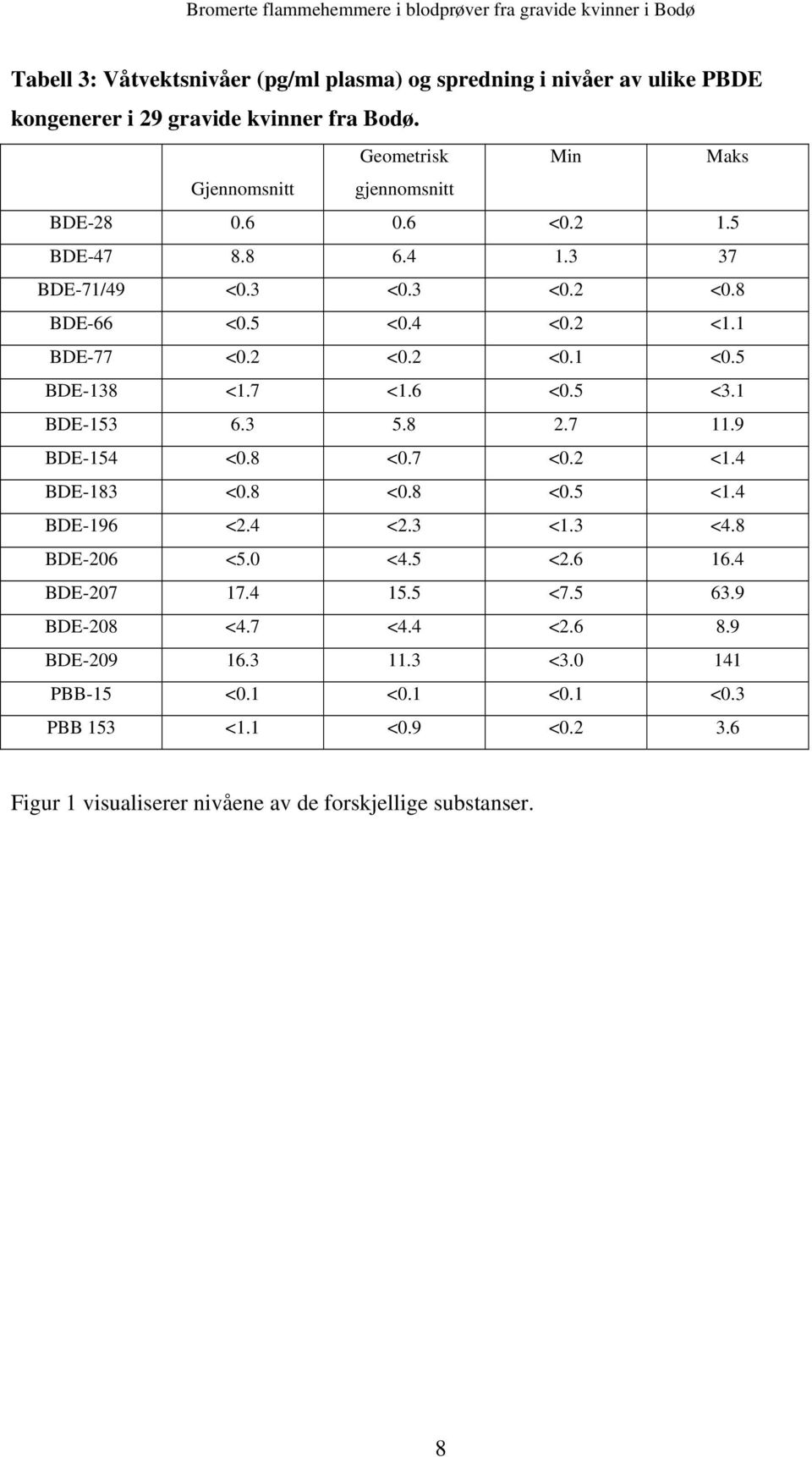 Bromerte flammehemmere i blodprøver fra gravide kvinner i Bodø

Tabell 3: Våtvektsnivåer (pg/ml plasma) og spredning i nivåer av ulike PBDE kongenerer i 29 gravide kvinner fra Bodø.

| | Gjennomsnitt | Geometrisk gjennomsnitt | Min | Maks |
|---|---|---|---|---|
| BDE-28 | 0.6 | 0.6 | <0.2 | 1.5 |
| BDE-47 | 8.8 | 6.4 | 1.3 | 37 |
| BDE-71/49 | <0.3 | <0.3 | <0.2 | <0.8 |
| BDE-66 | <0.5 | <0.4 | <0.2 | <1.1 |
| BDE-77 | <0.2 | <0.2 | <0.1 | <0.5 |
| BDE-138 | <1.7 | <1.6 | <0.5 | <3.1 |
| BDE-153 | 6.3 | 5.8 | 2.7 | 11.9 |
| BDE-154 | <0.8 | <0.7 | <0.2 | <1.4 |
| BDE-183 | <0.8 | <0.8 | <0.5 | <1.4 |
| BDE-196 | <2.4 | <2.3 | <1.3 | <4.8 |
| BDE-206 | <5.0 | <4.5 | <2.6 | 16.4 |
| BDE-207 | 17.4 | 15.5 | <7.5 | 63.9 |
| BDE-208 | <4.7 | <4.4 | <2.6 | 8.9 |
| BDE-209 | 16.3 | 11.3 | <3.0 | 141 |
| PBB-15 | <0.1 | <0.1 | <0.1 | <0.3 |
| PBB 153 | <1.1 | <0.9 | <0.2 | 3.6 |

Figur 1 visualiserer nivåene av de forskjellige substanser.

8